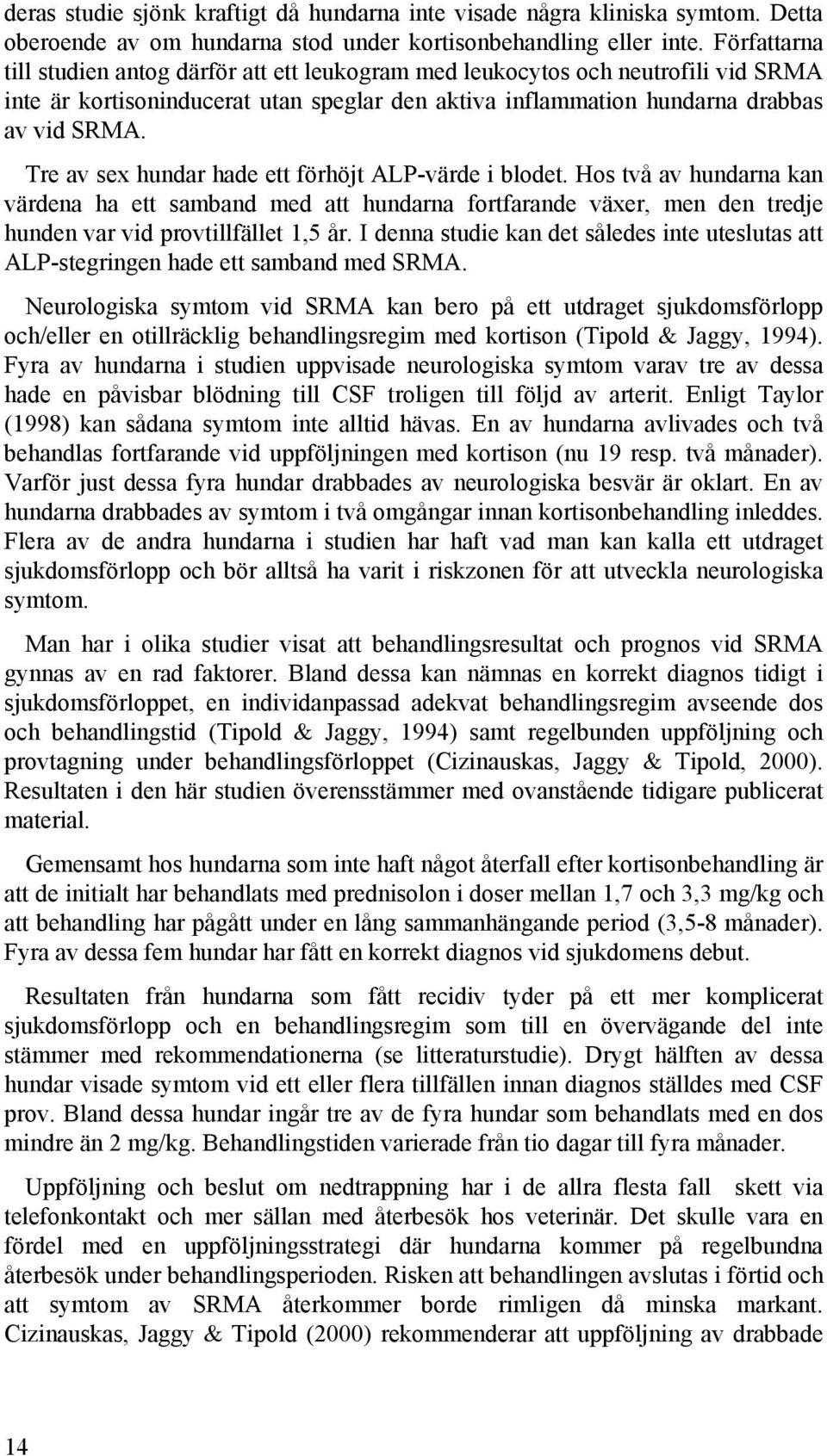 deras studie sjönk kraftigt då hundarna inte visade några kliniska symtom. Detta oberoende av om hundarna stod under kortisonbehandling eller inte. Författarna till studien antog därför att ett leukogram med leukocytos och neutrofili vid SRMA inte är kortisoninducerat utan speglar den aktiva inflammation hundarna drabbas av vid SRMA.

Tre av sex hundar hade ett förhöjt ALP-värde i blodet. Hos två av hundarna kan värdena ha ett samband med att hundarna fortfarande växer, men den tredje hunden var vid provtillfället 1,5 år. I denna studie kan det således inte uteslutas att ALP-stegringen hade ett samband med SRMA.

Neurologiska symtom vid SRMA kan bero på ett utdraget sjukdomsförlopp och/eller en otillräcklig behandlingsregim med kortison (Tipold & Jaggy, 1994). Fyra av hundarna i studien uppvisade neurologiska symtom varav tre av dessa hade en påvisbar blödning till CSF troligen till följd av arterit. Enligt Taylor (1998) kan sådana symtom inte alltid hävas. En av hundarna avlivades och två behandlas fortfarande vid uppföljningen med kortison (nu 19 resp. två månader). Varför just dessa fyra hundar drabbades av neurologiska besvär är oklart. En av hundarna drabbades av symtom i två omgångar innan kortisonbehandling inleddes. Flera av de andra hundarna i studien har haft vad man kan kalla ett utdraget sjukdomsförlopp och bör alltså ha varit i riskzonen för att utveckla neurologiska symtom.

Man har i olika studier visat att behandlingsresultat och prognos vid SRMA gynnas av en rad faktorer. Bland dessa kan nämnas en korrekt diagnos tidigt i sjukdomsförloppet, en individanpassad adekvat behandlingsregim avseende dos och behandlingstid (Tipold & Jaggy, 1994) samt regelbunden uppföljning och provtagning under behandlingsförloppet (Cizinauskas, Jaggy & Tipold, 2000). Resultaten i den här studien överensstämmer med ovanstående tidigare publicerat material.

Gemensamt hos hundarna som inte haft något återfall efter kortisonbehandling är att de initialt har behandlats med prednisolon i doser mellan 1,7 och 3,3 mg/kg och att behandling har pågått under en lång sammanhängande period (3,5-8 månader). Fyra av dessa fem hundar har fått en korrekt diagnos vid sjukdomens debut.

Resultaten från hundarna som fått recidiv tyder på ett mer komplicerat sjukdomsförlopp och en behandlingsregim som till en övervägande del inte stämmer med rekommendationerna (se litteraturstudie). Drygt hälften av dessa hundar visade symtom vid ett eller flera tillfällen innan diagnos ställdes med CSF prov. Bland dessa hundar ingår tre av de fyra hundar som behandlats med en dos mindre än 2 mg/kg. Behandlingstiden varierade från tio dagar till fyra månader.

Uppföljning och beslut om nedtrappning har i de allra flesta fall skett via telefonkontakt och mer sällan med återbesök hos veterinär. Det skulle vara en fördel med en uppföljningsstrategi där hundarna kommer på regelbundna återbesök under behandlingsperioden. Risken att behandlingen avslutas i förtid och att symtom av SRMA återkommer borde rimligen då minska markant. Cizinauskas, Jaggy & Tipold (2000) rekommenderar att uppföljning av drabbade

14